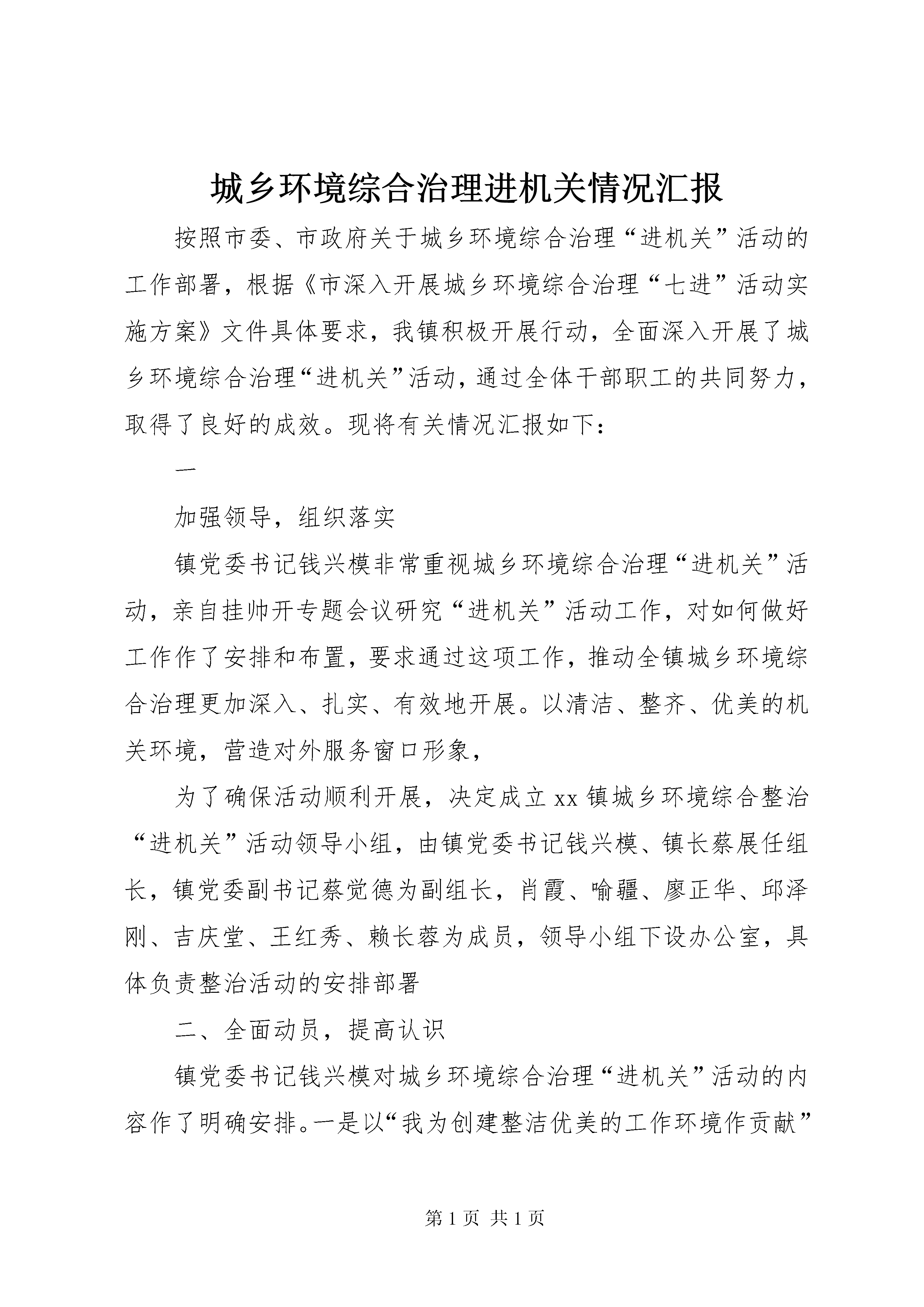 城乡环境综合治理进机关情况汇报

按照市委、市政府关于城乡环境综合治理“进机关”活动的工作部署，根据《市深入开展城乡环境综合治理“七进”活动实施方案》文件具体要求，我镇积极开展行动，全面深入开展了城乡环境综合治理“进机关”活动，通过全体干部职工的共同努力，取得了良好的成效。现将有关情况汇报如下：

一

加强领导，组织落实

镇党委书记钱兴模非常重视城乡环境综合治理“进机关”活动，亲自挂帅开专题会议研究“进机关”活动工作，对如何做好工作作了安排和布置，要求通过这项工作，推动全镇城乡环境综合治理更加深入、扎实、有效地开展。以清洁、整齐、优美的机关环境，营造对外服务窗口形象，

为了确保活动顺利开展，决定成立xx镇城乡环境综合整治“进机关”活动领导小组，由镇党委书记钱兴模、镇长蔡展任组长，镇党委副书记蔡觉德为副组长，肖霞、喻疆、廖正华、邱泽刚、吉庆堂、王红秀、赖长蓉为成员，领导小组下设办公室，具体负责整治活动的安排部署

二、全面动员，提高认识

镇党委书记钱兴模对城乡环境综合治理“进机关”活动的内容作了明确安排。一是以“我为创建整洁优美的工作环境作贡献”

第1页 共1页